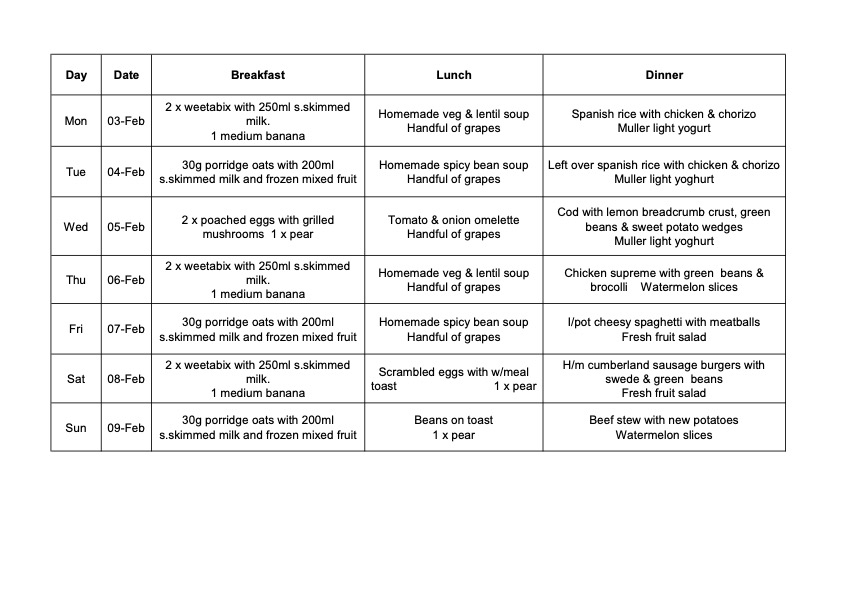 | Day | Date | Breakfast | Lunch | Dinner |
|---|---|---|---|---|
| Mon | 03-Feb | 2 x weetabix with 250ml s.skimmed milk. 1 medium banana | Homemade veg & lentil soup Handful of grapes | Spanish rice with chicken & chorizo Muller light yogurt |
| Tue | 04-Feb | 30g porridge oats with 200ml s.skimmed milk and frozen mixed fruit | Homemade spicy bean soup Handful of grapes | Left over spanish rice with chicken & chorizo Muller light yoghurt |
| Wed | 05-Feb | 2 x poached eggs with grilled mushrooms 1 x pear | Tomato & onion omelette Handful of grapes | Cod with lemon breadcrumb crust, green beans & sweet potato wedges Muller light yoghurt |
| Thu | 06-Feb | 2 x weetabix with 250ml s.skimmed milk. 1 medium banana | Homemade veg & lentil soup Handful of grapes | Chicken supreme with green beans & brocolli Watermelon slices |
| Fri | 07-Feb | 30g porridge oats with 200ml s.skimmed milk and frozen mixed fruit | Homemade spicy bean soup Handful of grapes | I/pot cheesy spaghetti with meatballs Fresh fruit salad |
| Sat | 08-Feb | 2 x weetabix with 250ml s.skimmed milk. 1 medium banana | Scrambled eggs with w/meal toast 1 x pear | H/m cumberland sausage burgers with swede & green beans Fresh fruit salad |
| Sun | 09-Feb | 30g porridge oats with 200ml s.skimmed milk and frozen mixed fruit | Beans on toast 1 x pear | Beef stew with new potatoes Watermelon slices |